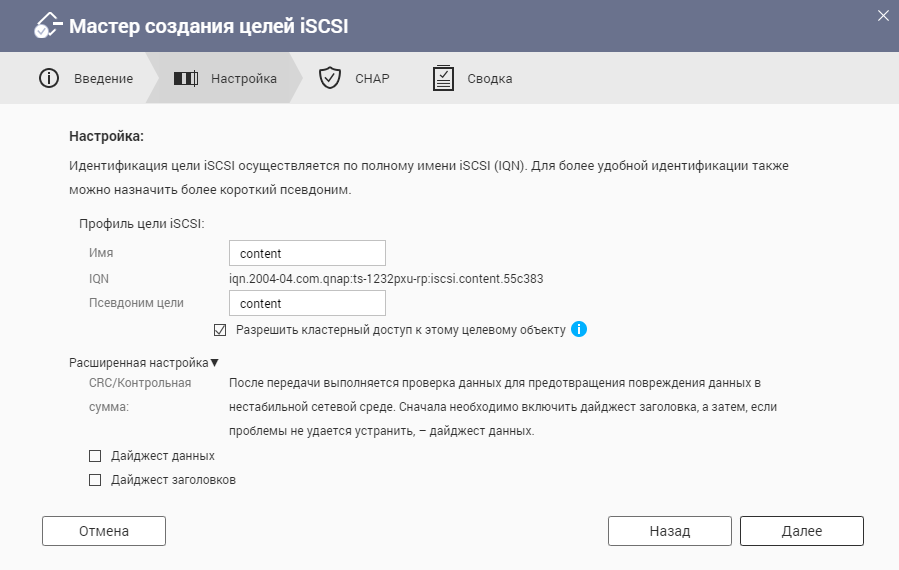 Мастер создания целей iSCSI

Введение
Настройка
CHAP
Сводка

Настройка:

Идентификация цели iSCSI осуществляется по полному имени iSCSI (IQN). Для более удобной идентификации также можно назначить более короткий псевдоним.

Профиль цели iSCSI:

Имя
content
IQN
iqn.2004-04.com.qnap:ts-1232pxu-rp:iscsi.content.55c383
Псевдоним цели
content

Разрешить кластерный доступ к этому целевому объекту

Расширенная настройка▼

CRC/Контрольная сумма:
После передачи выполняется проверка данных для предотвращения повреждения данных в нестабильной сетевой среде. Сначала необходимо включить дайджест заголовка, а затем, если проблемы не удается устранить, – дайджест данных.

Дайджест данных
Дайджест заголовков

Отмена
Назад
Далее